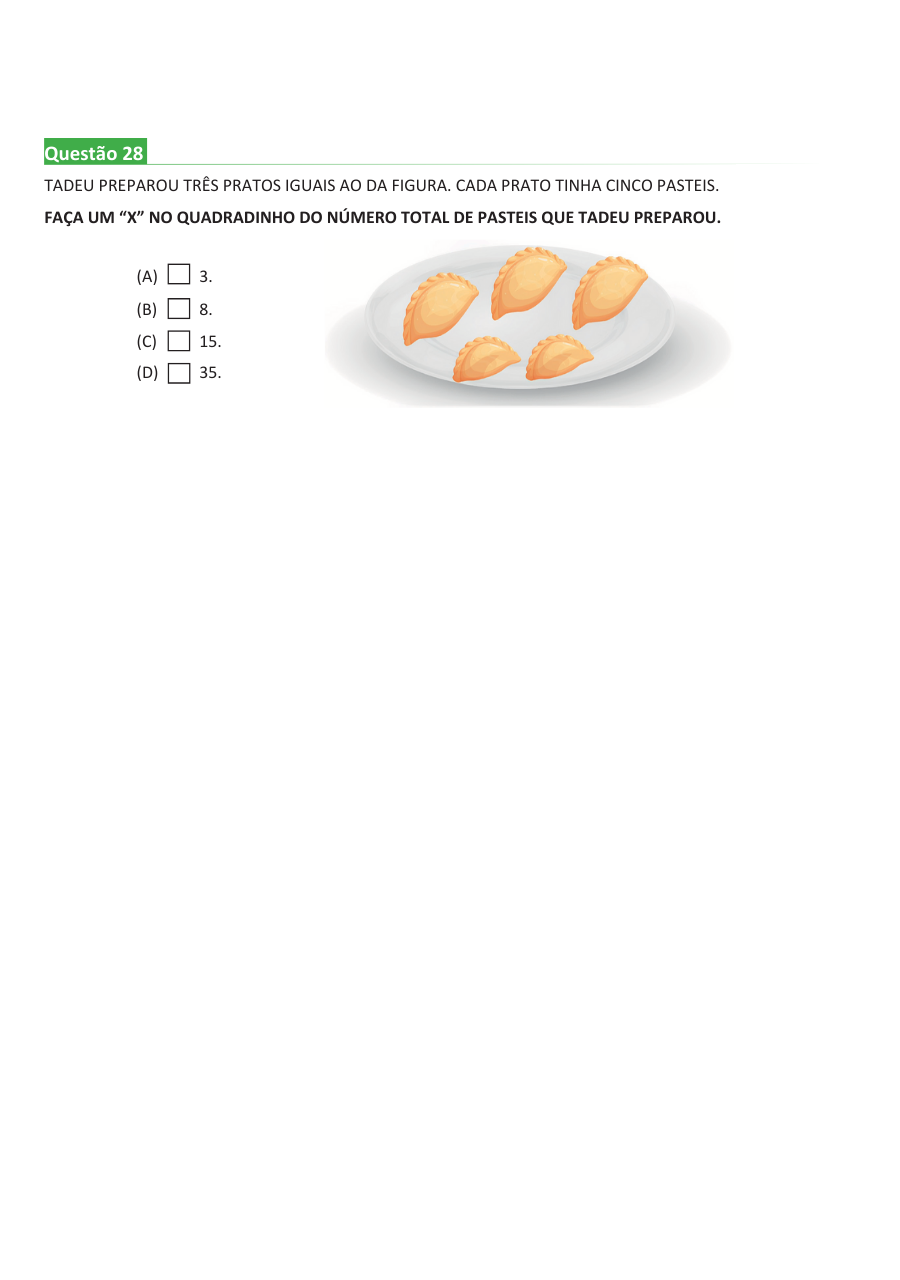 Questão 28

TADEU PREPAROU TRÊS PRATOS IGUAIS AO DA FIGURA. CADA PRATO TINHA CINCO PASTEIS.

FAÇA UM "X" NO QUADRADINHO DO NÚMERO TOTAL DE PASTEIS QUE TADEU PREPAROU.

(A) ☐ 3.
(B) ☐ 8.
(C) ☐ 15.
(D) ☐ 35.